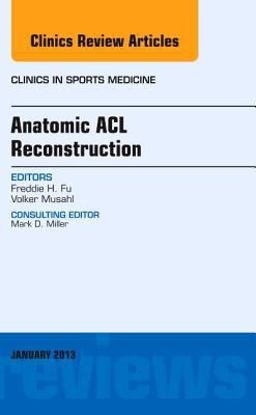 Clinics Review Articles

CLINICS IN SPORTS MEDICINE

Anatomic ACL Reconstruction

EDITORS
Freddie H. Fu
Volker Musahl

CONSULTING EDITOR
Mark D. Miller

JANUARY 2013

reviews